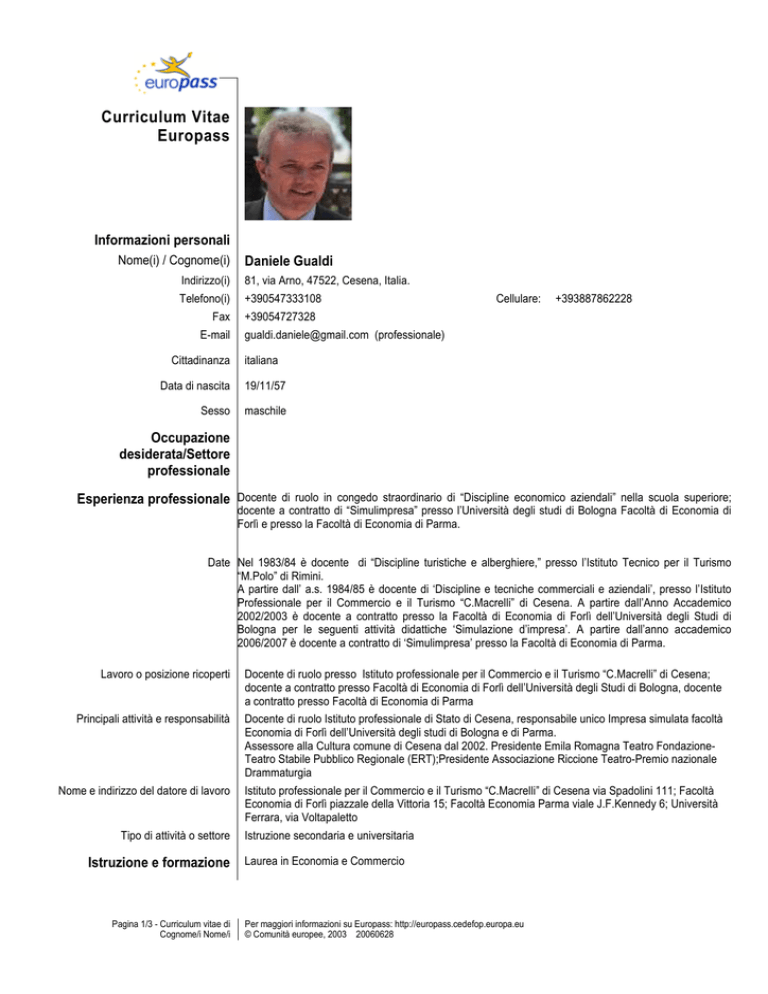 europass

Curriculum Vitae
Europass

Informazioni personali
Nome(i) / Cognome(i) Daniele Gualdi
Indirizzo(i) 81, via Arno, 47522, Cesena, Italia.
Telefono(i) +390547333108 Cellulare: +393887862228
Fax +39054727328
E-mail gualdi.daniele@gmail.com (professionale)

Cittadinanza italiana

Data di nascita 19/11/57

Sesso maschile

Occupazione desiderata/Settore professionale

Esperienza professionale Docente di ruolo in congedo straordinario di "Discipline economico aziendali" nella scuola superiore; docente a contratto di "Simulimpresa" presso l'Università degli studi di Bologna Facoltà di Economia di Forlì e presso la Facoltà di Economia di Parma.

Date Nel 1983/84 è docente di "Discipline turistiche e alberghiere," presso l'Istituto Tecnico per il Turismo "M.Polo" di Rimini.
A partire dall' a.s. 1984/85 è docente di 'Discipline e tecniche commerciali e aziendali', presso l'Istituto Professionale per il Commercio e il Turismo "C.Macrelli" di Cesena. A partire dall'Anno Accademico 2002/2003 è docente a contratto presso la Facoltà di Economia di Forlì dell'Università degli Studi di Bologna per le seguenti attività didattiche 'Simulazione d'impresa'. A partire dall'anno accademico 2006/2007 è docente a contratto di 'Simulimpresa' presso la Facoltà di Economia di Parma.

Lavoro o posizione ricoperti Docente di ruolo presso Istituto professionale per il Commercio e il Turismo "C.Macrelli" di Cesena; docente a contratto presso Facoltà di Economia di Forlì dell'Università degli Studi di Bologna, docente a contratto presso Facoltà di Economia di Parma

Principali attività e responsabilità Docente di ruolo Istituto professionale di Stato di Cesena, responsabile unico Impresa simulata facoltà Economia di Forlì dell'Università degli studi di Bologna e di Parma.
Assessore alla Cultura comune di Cesena dal 2002. Presidente Emila Romagna Teatro Fondazione-Teatro Stabile Pubblico Regionale (ERT);Presidente Associazione Riccione Teatro-Premio nazionale Drammaturgia

Nome e indirizzo del datore di lavoro Istituto professionale per il Commercio e il Turismo "C.Macrelli" di Cesena via Spadolini 111; Facoltà Economia di Forlì piazzale della Vittoria 15; Facoltà Economia Parma viale J.F.Kennedy 6; Università Ferrara, via Voltapaletto

Tipo di attività o settore Istruzione secondaria e universitaria

Istruzione e formazione Laurea in Economia e Commercio

Pagina 1/3 - Curriculum vitae di Cognome/i Nome/i
Per maggiori informazioni su Europass: http://europass.cedefop.europa.eu
© Comunità europee, 2003 20060628